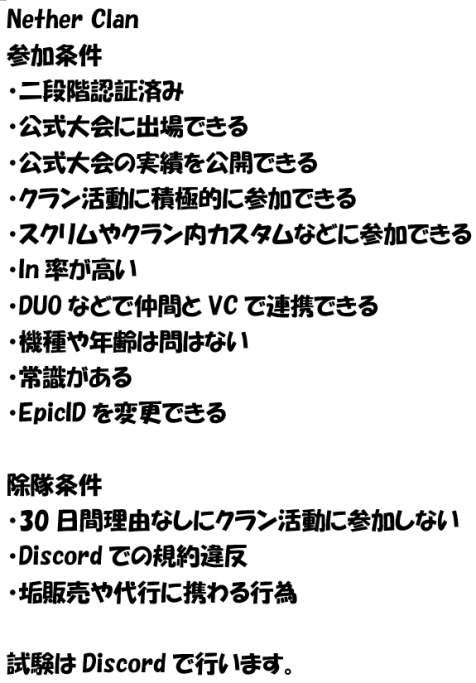 Nether Clan
参加条件
・二段階認証済み
・公式大会に出場できる
・公式大会の実績を公開できる
・クラン活動に積極的に参加できる
・スクリムやクラン内カスタムなどに参加できる
・In率が高い
・DUOなどで仲間とVCで連携できる
・機種や年齢は問はない
・常識がある
・EpicIDを変更できる

除隊条件
・30日間理由なしにクラン活動に参加しない
・Discordでの規約違反
・垢販売や代行に携わる行為

試験はDiscordで行います。